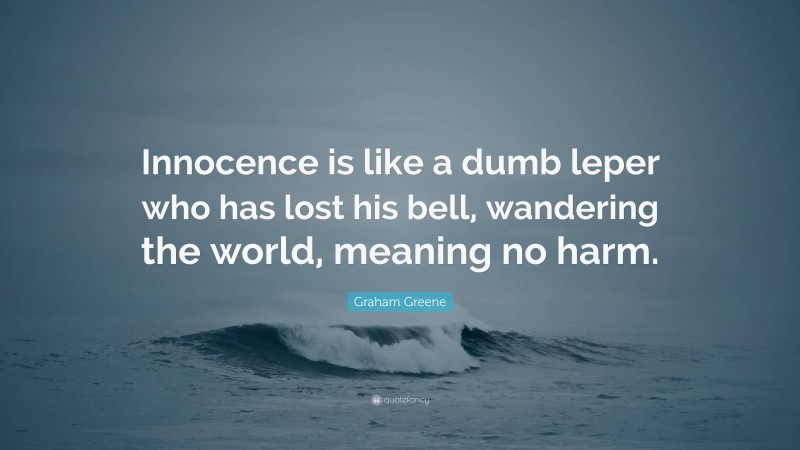 Innocence is like a dumb leper who has lost his bell, wandering the world, meaning no harm.

Graham Greene

quotefancy